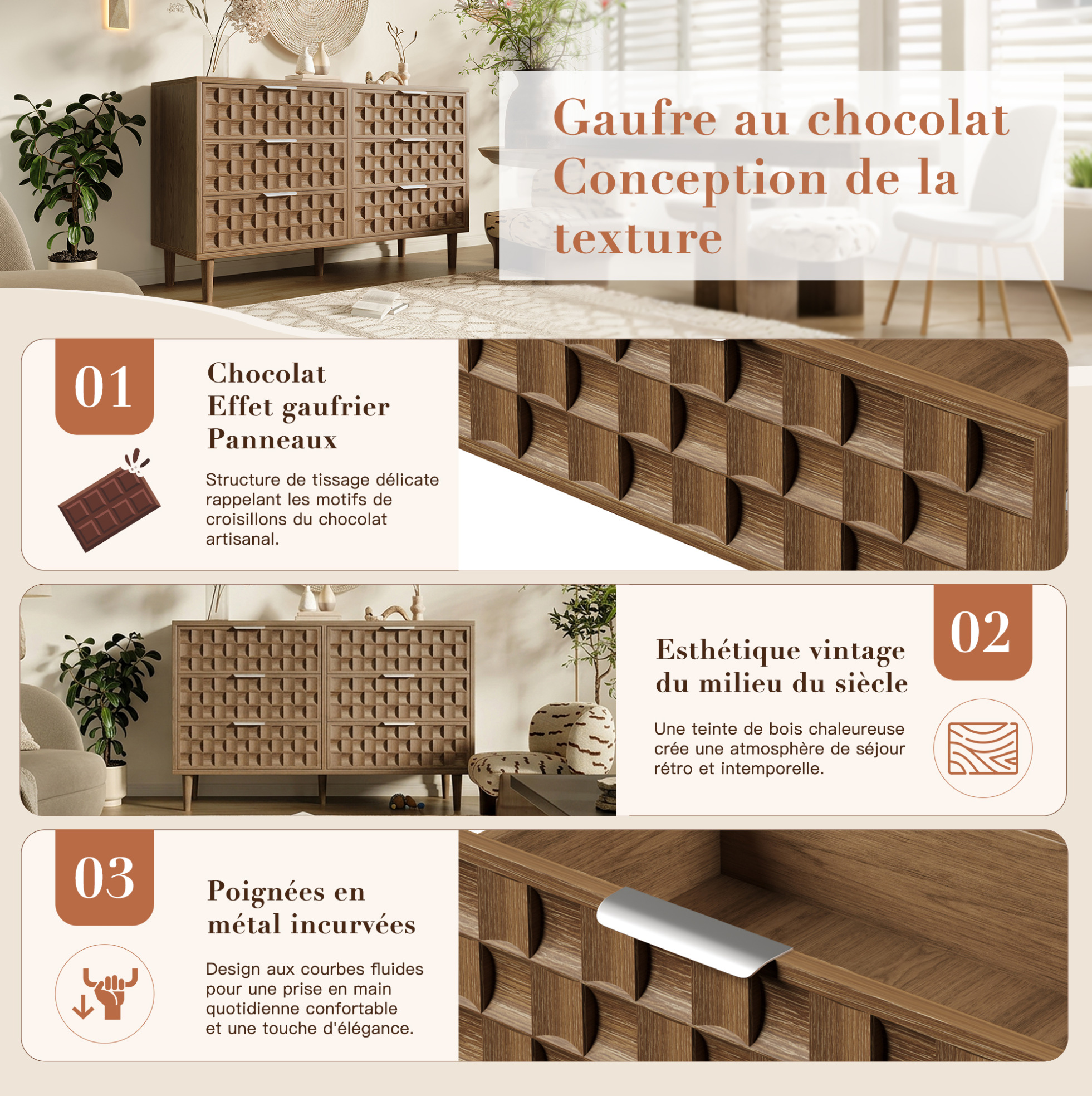 Gaufre au chocolat
Conception de la
texture

01

Chocolat
Effet gaufrier
Panneaux

Structure de tissage délicate rappelant les motifs de croisillons du chocolat artisanal.

02

Esthétique vintage
du milieu du siècle

Une teinte de bois chaleureuse crée une atmosphère de séjour rétro et intemporelle.

03

Poignées en
métal incurvées

Design aux courbes fluides pour une prise en main quotidienne confortable et une touche d'élégance.